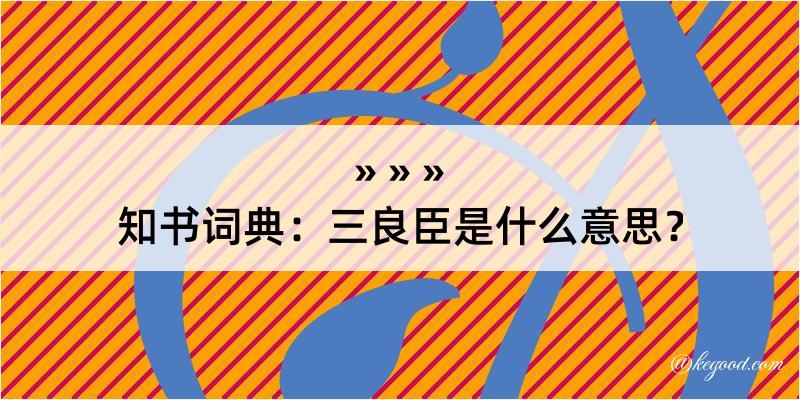 » » »
知书词典：三良臣是什么意思？

@kegood.com